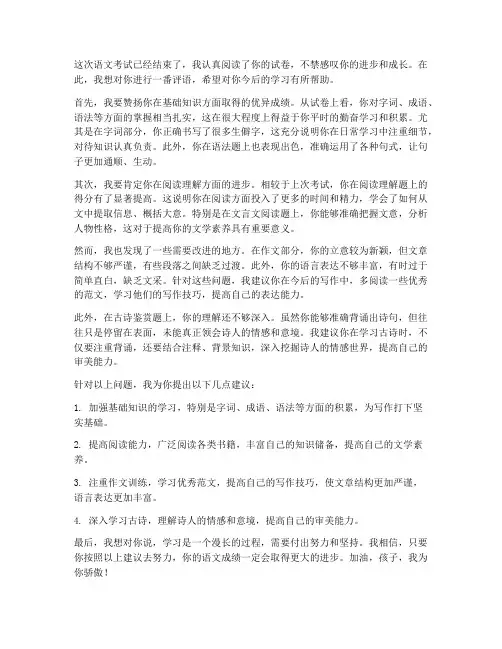 这次语文考试已经结束了，我认真阅读了你的试卷，不禁感叹你的进步和成长。在此，我想对你进行一番评语，希望对你今后的学习有所帮助。

首先，我要赞扬你在基础知识方面取得的优异成绩。从试卷上看，你对字词、成语、语法等方面的掌握相当扎实，这在很大程度上得益于你平时的勤奋学习和积累。尤其是在字词部分，你正确书写了很多生僻字，这充分说明你在日常学习中注重细节，对待知识认真负责。此外，你在语法题上也表现出色，准确运用了各种句式，让句子更加通顺、生动。

其次，我要肯定你在阅读理解方面的进步。相较于上次考试，你在阅读理解题上的得分有了显著提高。这说明你在阅读方面投入了更多的时间和精力，学会了如何从文中提取信息、概括大意。特别是在文言文阅读题上，你能够准确把握文意，分析人物性格，这对于提高你的文学素养具有重要意义。

然而，我也发现了一些需要改进的地方。在作文部分，你的立意较为新颖，但文章结构不够严谨，有些段落之间缺乏过渡。此外，你的语言表达不够丰富，有时过于简单直白，缺乏文采。针对这些问题，我建议你在今后的写作中，多阅读一些优秀的范文，学习他们的写作技巧，提高自己的表达能力。

此外，在古诗鉴赏题上，你的理解还不够深入。虽然你能够准确背诵出诗句，但往往只是停留在表面，未能真正领会诗人的情感和意境。我建议你在学习古诗时，不仅要注重背诵，还要结合注释、背景知识，深入挖掘诗人的情感世界，提高自己的审美能力。

针对以上问题，我为你提出以下几点建议：

1. 加强基础知识的学习，特别是字词、成语、语法等方面的积累，为写作打下坚实基础。

2. 提高阅读能力，广泛阅读各类书籍，丰富自己的知识储备，提高自己的文学素养。

3. 注重作文训练，学习优秀范文，提高自己的写作技巧，使文章结构更加严谨，语言表达更加丰富。

4. 深入学习古诗，理解诗人的情感和意境，提高自己的审美能力。

最后，我想对你说，学习是一个漫长的过程，需要付出努力和坚持。我相信，只要你按照以上建议去努力，你的语文成绩一定会取得更大的进步。加油，孩子，我为你骄傲！